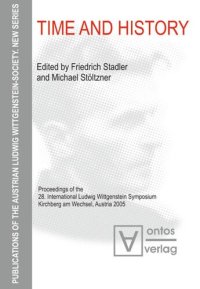 PUBLICATIONS OF THE AUSTRIAN LUDWIG WITTGENSTEIN-SOCIETY. NEW SERIES

TIME AND HISTORY

Edited by Friedrich Stadler
and Michael Stöltzner

Proceedings of the
28. International Ludwig Wittgenstein Symposium
Kirchberg am Wechsel, Austria 2005

ontos
verlag